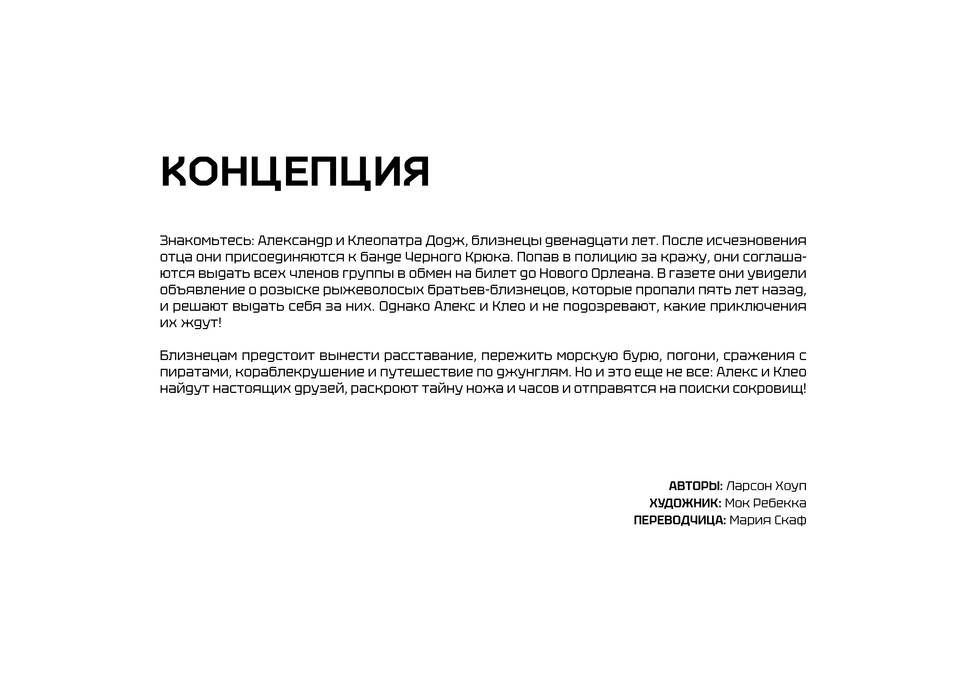 КОНЦЕПЦИЯ

Знакомьтесь: Александр и Клеопатра Додж, близнецы двенадцати лет. После исчезновения отца они присоединяются к банде Черного Крюка. Попав в полицию за кражу, они соглашаются выдать всех членов группы в обмен на билет до Нового Орлеана. В газете они увидели объявление о розыске рыжеволосых братьев-близнецов, которые пропали пять лет назад, и решают выдать себя за них. Однако Алекс и Клео и не подозревают, какие приключения их ждут!

Близнецам предстоит вынести расставание, пережить морскую бурю, погони, сражения с пиратами, кораблекрушение и путешествие по джунглям. Но и это еще не все: Алекс и Клео найдут настоящих друзей, раскроют тайну ножа и часов и отправятся на поиски сокровищ!

АВТОРЫ: Ларсон Хоуп
ХУДОЖНИК: Мок Ребекка
ПЕРЕВОДЧИЦА: Мария Скаф